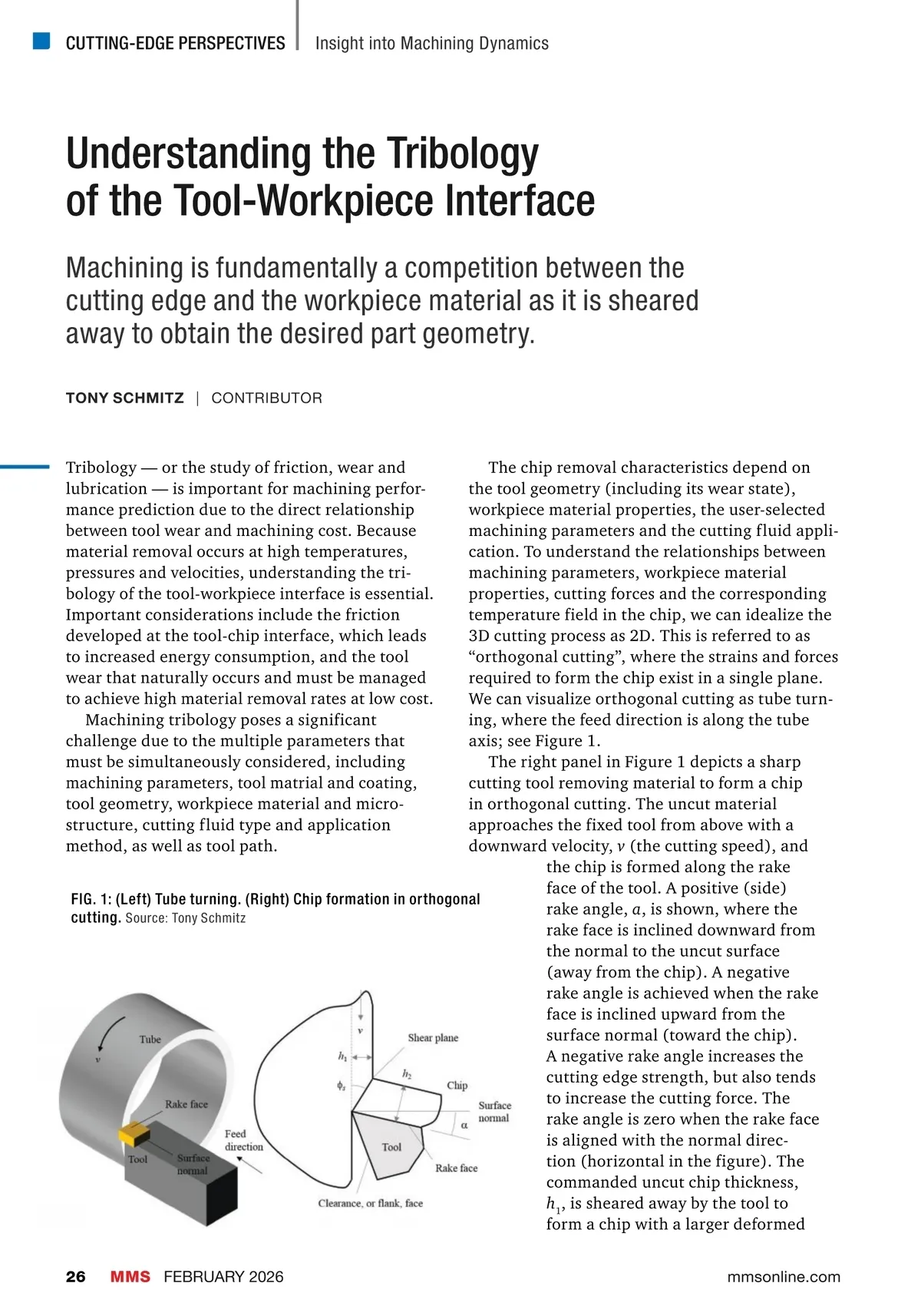 CUTTING-EDGE PERSPECTIVES | Insight into Machining Dynamics

Understanding the Tribology of the Tool-Workpiece Interface

Machining is fundamentally a competition between the cutting edge and the workpiece material as it is sheared away to obtain the desired part geometry.

TONY SCHMITZ | CONTRIBUTOR

Tribology — or the study of friction, wear and lubrication — is important for machining performance prediction due to the direct relationship between tool wear and machining cost. Because material removal occurs at high temperatures, pressures and velocities, understanding the tribology of the tool-workpiece interface is essential. Important considerations include the friction developed at the tool-chip interface, which leads to increased energy consumption, and the tool wear that naturally occurs and must be managed to achieve high material removal rates at low cost.

Machining tribology poses a significant challenge due to the multiple parameters that must be simultaneously considered, including machining parameters, tool matrial and coating, tool geometry, workpiece material and microstructure, cutting fluid type and application method, as well as tool path.

FIG. 1: (Left) Tube turning. (Right) Chip formation in orthogonal cutting. Source: Tony Schmitz

Tube
$v$
Rake face
Tool
Surface normal
Feed direction
$v$
$h_1$
$\phi_s$
$h_2$
Shear plane
Chip
Surface normal
$\alpha$
Tool
Rake face
Clearance, or flank, face

The chip removal characteristics depend on the tool geometry (including its wear state), workpiece material properties, the user-selected machining parameters and the cutting fluid application. To understand the relationships between machining parameters, workpiece material properties, cutting forces and the corresponding temperature field in the chip, we can idealize the 3D cutting process as 2D. This is referred to as “orthogonal cutting”, where the strains and forces required to form the chip exist in a single plane. We can visualize orthogonal cutting as tube turning, where the feed direction is along the tube axis; see Figure 1.

The right panel in Figure 1 depicts a sharp cutting tool removing material to form a chip in orthogonal cutting. The uncut material approaches the fixed tool from above with a downward velocity, $v$ (the cutting speed), and the chip is formed along the rake face of the tool. A positive (side) rake angle, $a$, is shown, where the rake face is inclined downward from the normal to the uncut surface (away from the chip). A negative rake angle is achieved when the rake face is inclined upward from the surface normal (toward the chip). A negative rake angle increases the cutting edge strength, but also tends to increase the cutting force. The rake angle is zero when the rake face is aligned with the normal direction (horizontal in the figure). The commanded uncut chip thickness, $h_1$, is sheared away by the tool to form a chip with a larger deformed

26 MMS FEBRUARY 2026 mmsonline.com